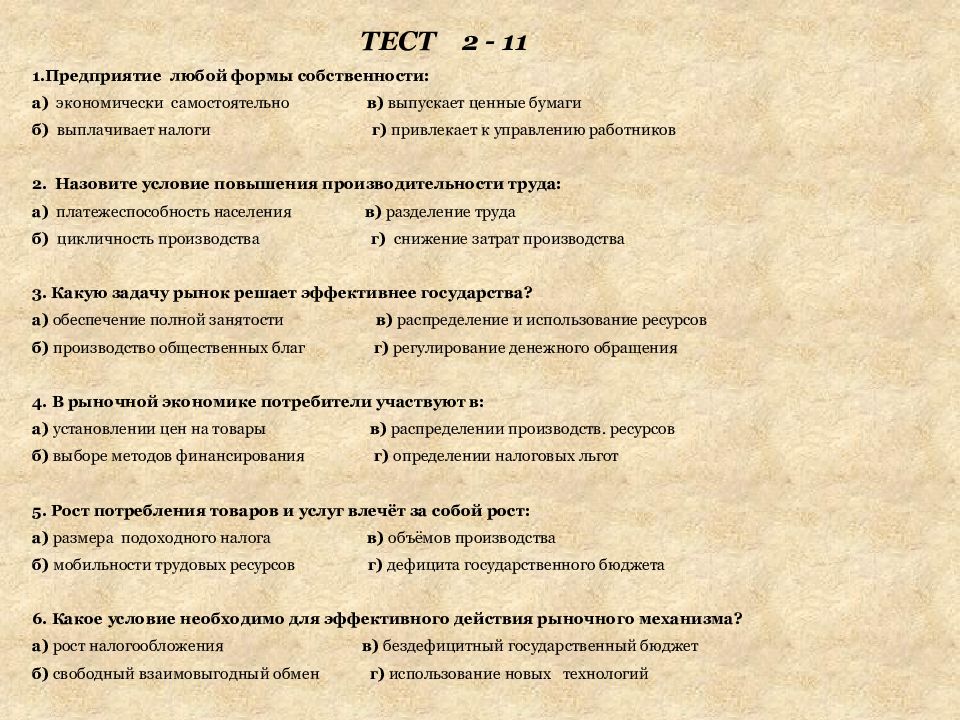 ТЕСТ 2 - 11

1.Предприятие любой формы собственности:
а) экономически самостоятельно в) выпускает ценные бумаги
б) выплачивает налоги г) привлекает к управлению работников

2. Назовите условие повышения производительности труда:
а) платежеспособность населения в) разделение труда
б) цикличность производства г) снижение затрат производства

3. Какую задачу рынок решает эффективнее государства?
а) обеспечение полной занятости в) распределение и использование ресурсов
б) производство общественных благ г) регулирование денежного обращения

4. В рыночной экономике потребители участвуют в:
а) установлении цен на товары в) распределении производств. ресурсов
б) выборе методов финансирования г) определении налоговых льгот

5. Рост потребления товаров и услуг влечёт за собой рост:
а) размера подоходного налога в) объёмов производства
б) мобильности трудовых ресурсов г) дефицита государственного бюджета

6. Какое условие необходимо для эффективного действия рыночного механизма?
а) рост налогообложения в) бездефицитный государственный бюджет
б) свободный взаимовыгодный обмен г) использование новых технологий